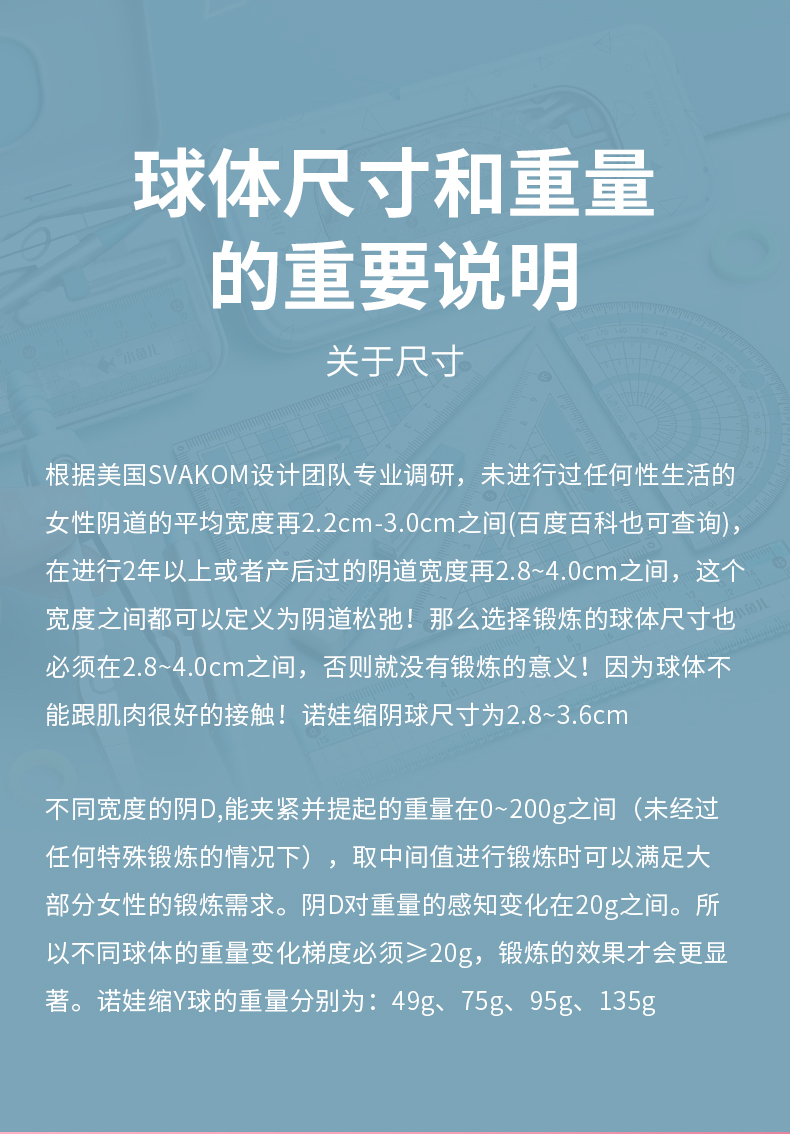 球体尺寸和重量
的重要说明

关于尺寸

根据美国SVAKOM设计团队专业调研，未进行过任何性生活的女性阴道的平均宽度再2.2cm-3.0cm之间(百度百科也可查询)，在进行2年以上或者产后过的阴道宽度再2.8~4.0cm之间，这个宽度之间都可以定义为阴道松弛！那么选择锻炼的球体尺寸也必须在2.8~4.0cm之间，否则就没有锻炼的意义！因为球体不能跟肌肉很好的接触！诺娃缩阴球尺寸为2.8~3.6cm

不同宽度的阴D,能夹紧并提起的重量在0~200g之间（未经过任何特殊锻炼的情况下），取中间值进行锻炼时可以满足大部分女性的锻炼需求。阴D对重量的感知变化在20g之间。所以不同球体的重量变化梯度必须≥20g，锻炼的效果才会更显著。诺娃缩Y球的重量分别为：49g、75g、95g、135g